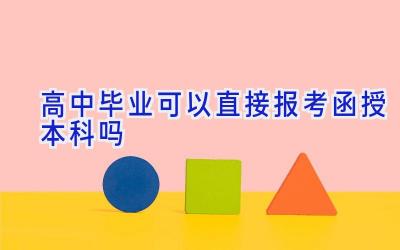 高中毕业可以直接报考函授本科吗